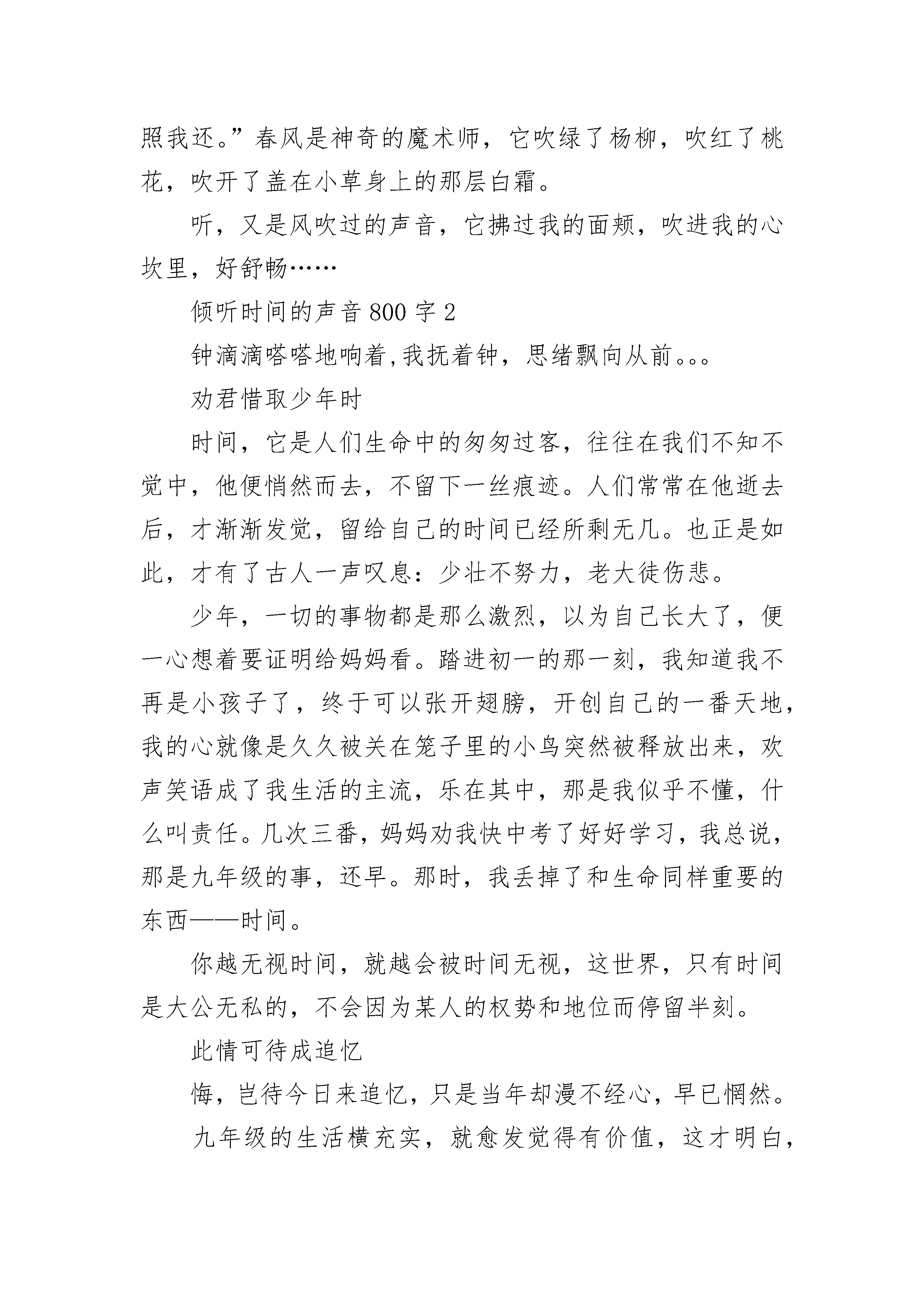 照我还。”春风是神奇的魔术师，它吹绿了杨柳，吹红了桃花，吹开了盖在小草身上的那层白霜。

听，又是风吹过的声音，它拂过我的面颊，吹进我的心坎里，好舒畅……

倾听时间的声音 800 字 2

钟滴滴嗒嗒地响着,我抚着钟，思绪飘向从前。。。

劝君惜取少年时

时间，它是人们生命中的匆匆过客，往往在我们不知不觉中，他便悄然而去，不留下一丝痕迹。人们常常在他逝去后，才渐渐发觉，留给自己的时间已经所剩无几。也正是如此，才有了古人一声叹息：少壮不努力，老大徒伤悲。

少年，一切的事物都是那么激烈，以为自己长大了，便一心想着要证明给妈妈看。踏进初一的那一刻，我知道我不再是小孩子了，终于可以张开翅膀，开创自己的一番天地，我的心就像是久久被关在笼子里的小鸟突然被释放出来，欢声笑语成了我生活的主流，乐在其中，那是我似乎不懂，什么叫责任。几次三番，妈妈劝我快中考了好好学习，我总说，那是九年级的事，还早。那时，我丢掉了和生命同样重要的东西——时间。

你越无视时间，就越会被时间无视，这世界，只有时间是大公无私的，不会因为某人的权势和地位而停留半刻。

此情可待成追忆

悔，岂待今日来追忆，只是当年却漫不经心，早已惘然。

九年级的生活横充实，就愈发觉得有价值，这才明白，